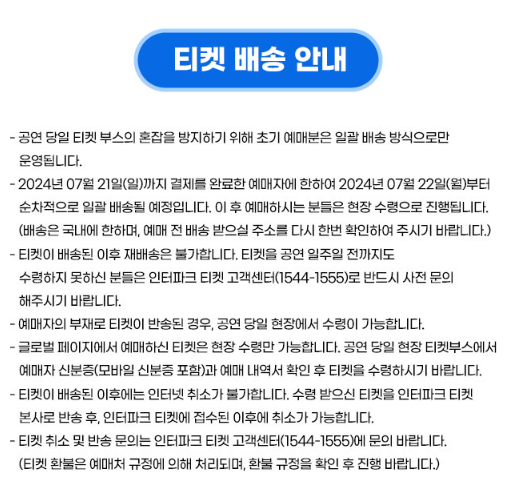 티켓 배송 안내

- 공연 당일 티켓 부스의 혼잡을 방지하기 위해 초기 예매분은 일괄 배송 방식으로만 운영됩니다.
- 2024년 07월 21일(일)까지 결제를 완료한 예매자에 한하여 2024년 07월 22일(월)부터 순차적으로 일괄 배송될 예정입니다. 이 후 예매하시는 분들은 현장 수령으로 진행됩니다. (배송은 국내에 한하며, 예매 전 배송 받으실 주소를 다시 한번 확인하여 주시기 바랍니다.)
- 티켓이 배송된 이후 재배송은 불가합니다. 티켓을 공연 일주일 전까지도 수령하지 못하신 분들은 인터파크 티켓 고객센터(1544-1555)로 반드시 사전 문의 해주시기 바랍니다.
- 예매자의 부재로 티켓이 반송된 경우, 공연 당일 현장에서 수령이 가능합니다.
- 글로벌 페이지에서 예매하신 티켓은 현장 수령만 가능합니다. 공연 당일 현장 티켓부스에서 예매자 신분증(모바일 신분증 포함)과 예매 내역서 확인 후 티켓을 수령하시기 바랍니다.
- 티켓이 배송된 이후에는 인터넷 취소가 불가합니다. 수령 받으신 티켓을 인터파크 티켓 본사로 반송 후, 인터파크 티켓에 접수된 이후에 취소가 가능합니다.
- 티켓 취소 및 반송 문의는 인터파크 티켓 고객센터(1544-1555)에 문의 바랍니다. (티켓 환불은 예매처 규정에 의해 처리되며, 환불 규정을 확인 후 진행 바랍니다.)